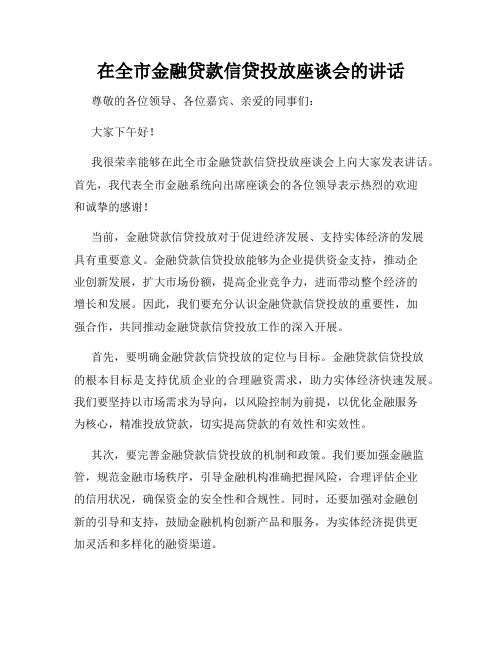 在全市金融贷款信贷投放座谈会的讲话

尊敬的各位领导、各位嘉宾、亲爱的同事们：

大家下午好！

我很荣幸能够在此全市金融贷款信贷投放座谈会上向大家发表讲话。首先，我代表全市金融系统向出席座谈会的各位领导表示热烈的欢迎和诚挚的感谢！

当前，金融贷款信贷投放对于促进经济发展、支持实体经济的发展具有重要意义。金融贷款信贷投放能够为企业提供资金支持，推动企业创新发展，扩大市场份额，提高企业竞争力，进而带动整个经济的增长和发展。因此，我们要充分认识金融贷款信贷投放的重要性，加强合作，共同推动金融贷款信贷投放工作的深入开展。

首先，要明确金融贷款信贷投放的定位与目标。金融贷款信贷投放的根本目标是支持优质企业的合理融资需求，助力实体经济快速发展。我们要坚持以市场需求为导向，以风险控制为前提，以优化金融服务为核心，精准投放贷款，切实提高贷款的有效性和实效性。

其次，要完善金融贷款信贷投放的机制和政策。我们要加强金融监管，规范金融市场秩序，引导金融机构准确把握风险，合理评估企业的信用状况，确保资金的安全性和合规性。同时，还要加强对金融创新的引导和支持，鼓励金融机构创新产品和服务，为实体经济提供更加灵活和多样化的融资渠道。